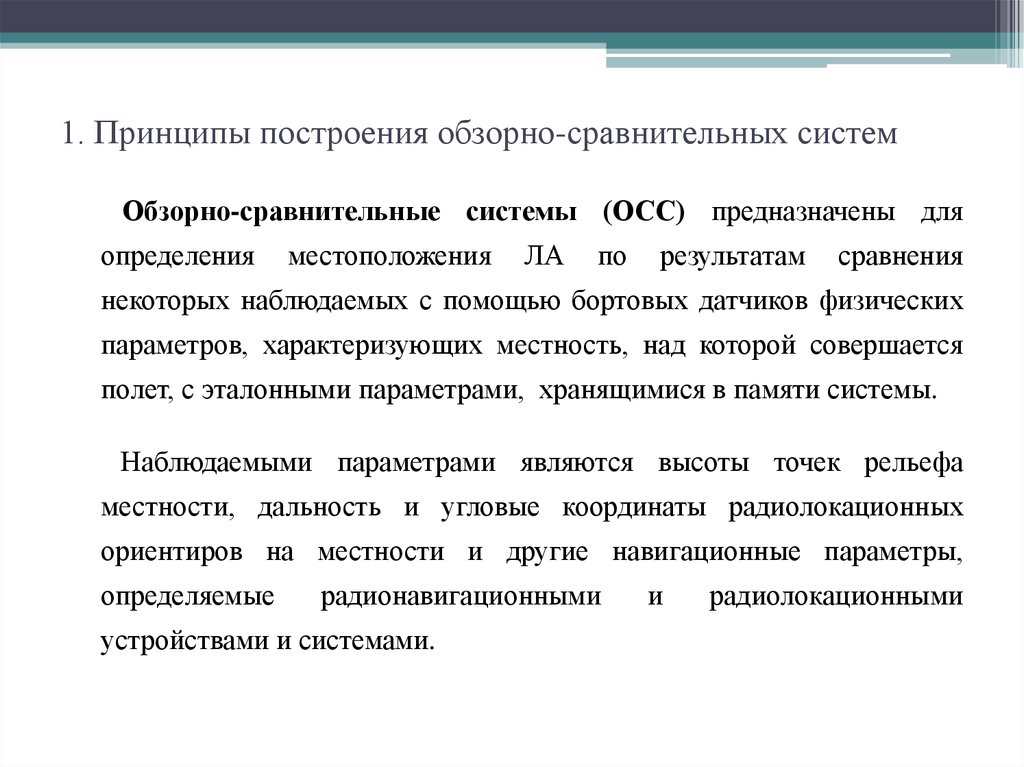 1. Принципы построения обзорно-сравнительных систем

Обзорно-сравнительные системы (ОСС) предназначены для определения местоположения ЛА по результатам сравнения некоторых наблюдаемых с помощью бортовых датчиков физических параметров, характеризующих местность, над которой совершается полет, с эталонными параметрами, хранящимися в памяти системы.

Наблюдаемыми параметрами являются высоты точек рельефа местности, дальность и угловые координаты радиолокационных ориентиров на местности и другие навигационные параметры, определяемые радионавигационными и радиолокационными устройствами и системами.